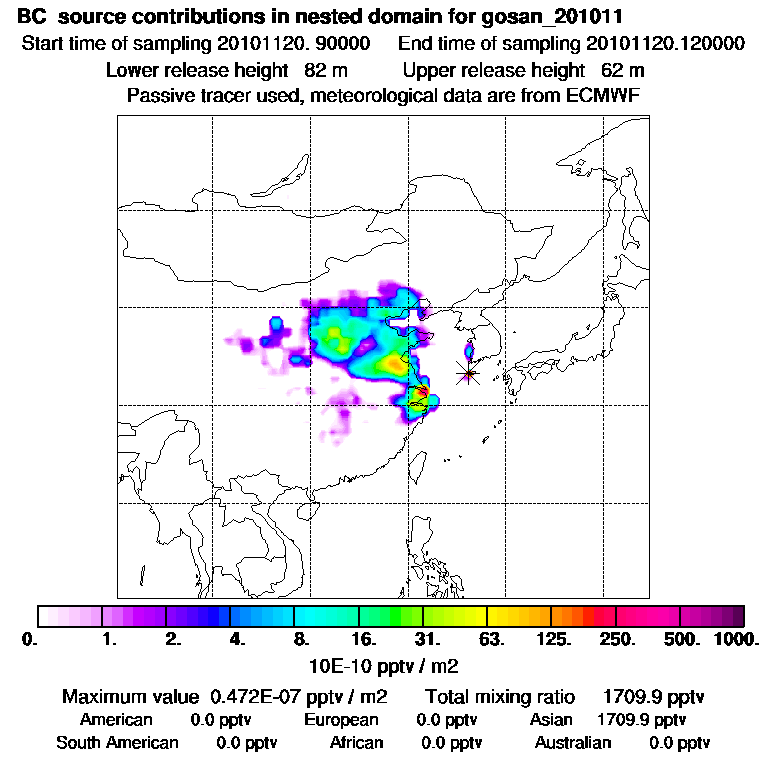 BC source contributions in nested domain for gosan_201011
Start time of sampling 20101120. 90000 End time of sampling 20101120.120000
Lower release height 82 m Upper release height 62 m
Passive tracer used, meteorological data are from ECMWF

0. 1. 2. 4. 8. 16. 31. 63. 125. 250. 500. 1000.
10E-10 pptv / m2

Maximum value 0.472E-07 pptv / m2 Total mixing ratio 1709.9 pptv
American 0.0 pptv European 0.0 pptv Asian 1709.9 pptv
South American 0.0 pptv African 0.0 pptv Australian 0.0 pptv